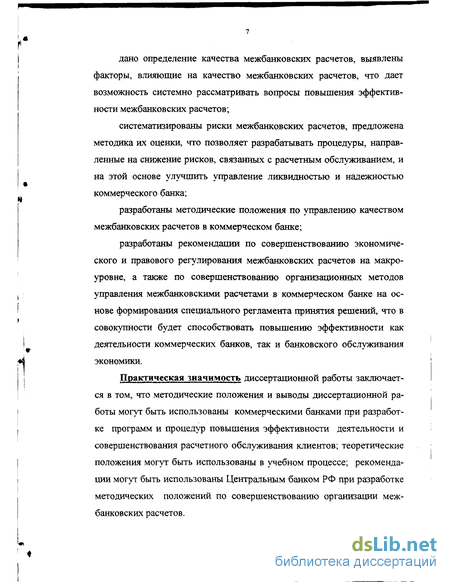 7

дано определение качества межбанковских расчетов, выявлены факторы, влияющие на качество межбанковских расчетов, что дает возможность системно рассматривать вопросы повышения эффективности межбанковских расчетов;

систематизированы риски межбанковских расчетов, предложена методика их оценки, что позволяет разрабатывать процедуры, направленные на снижение рисков, связанных с расчетным обслуживанием, и на этой основе улучшить управление ликвидностью и надежностью коммерческого банка;

разработаны методические положения по управлению качеством межбанковских расчетов в коммерческом банке;

разработаны рекомендации по совершенствованию экономического и правового регулирования межбанковских расчетов на макроуровне, а также по совершенствованию организационных методов управления межбанковскими расчетами в коммерческом банке на основе формирования специального регламента принятия решений, что в совокупности будет способствовать повышению эффективности как деятельности коммерческих банков, так и банковского обслуживания экономики.

Практическая значимость диссертационной работы заключается в том, что методические положения и выводы диссертационной работы могут быть использованы коммерческими банками при разработке программ и процедур повышения эффективности деятельности и совершенствования расчетного обслуживания клиентов; теоретические положения могут быть использованы в учебном процессе; рекомендации могут быть использованы Центральным банком РФ при разработке методических положений по совершенствованию организации межбанковских расчетов.

dsLib.net
библиотека диссертаций